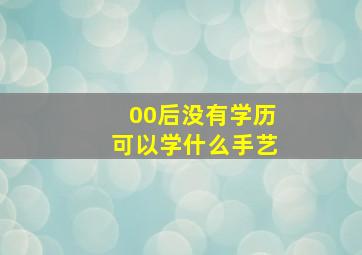 00后没有学历
可以学什么手艺